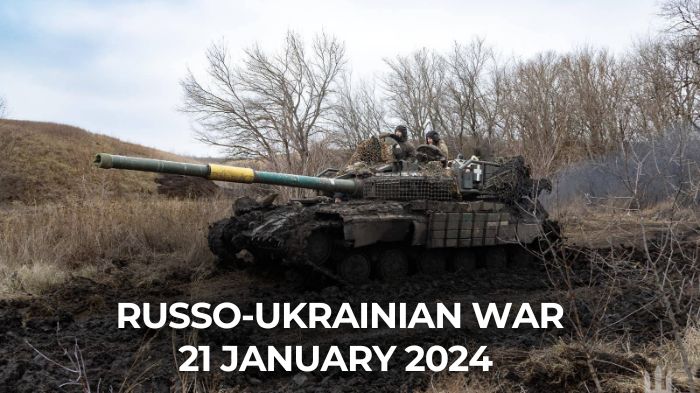 RUSSO-UKRAINIAN WAR
21 JANUARY 2024